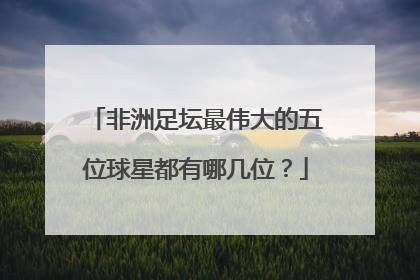 「非洲足坛最伟大的五位球星都有哪几位？」